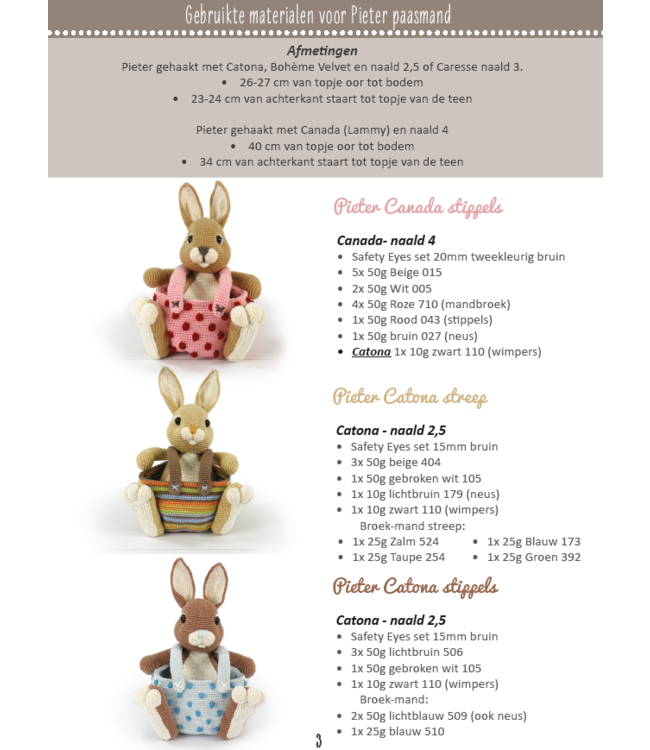 Gebruikte materialen voor Pieter paasmand

Afmetingen
Pieter gehaakt met Catona, Bohème Velvet en naald 2,5 of Caresse naald 3.
• 26-27 cm van topje oor tot bodem
• 23-24 cm van achterkant staart tot topje van de teen

Pieter gehaakt met Canada (Lammy) en naald 4
• 40 cm van topje oor tot bodem
• 34 cm van achterkant staart tot topje van de teen

Pieter Canada stippels

Canada- naald 4
• Safety Eyes set 20mm tweekleurig bruin
• 5x 50g Beige 015
• 2x 50g Wit 005
• 4x 50g Roze 710 (mandbroek)
• 1x 50g Rood 043 (stippels)
• 1x 50g bruin 027 (neus)
• Catona 1x 10g zwart 110 (wimpers)

Pieter Catona streep

Catona - naald 2,5
• Safety Eyes set 15mm bruin
• 3x 50g beige 404
• 1x 50g gebroken wit 105
• 1x 10g lichtbruin 179 (neus)
• 1x 10g zwart 110 (wimpers)
Broek-mand streep:
• 1x 25g Zalm 524
• 1x 25g Taupe 254
• 1x 25g Blauw 173
• 1x 25g Groen 392

Pieter Catona stippels

Catona - naald 2,5
• Safety Eyes set 15mm bruin
• 3x 50g lichtbruin 506
• 1x 50g gebroken wit 105
• 1x 10g zwart 110 (wimpers)
Broek-mand:
• 2x 50g lichtblauw 509 (ook neus)
• 1x 25g blauw 510

3